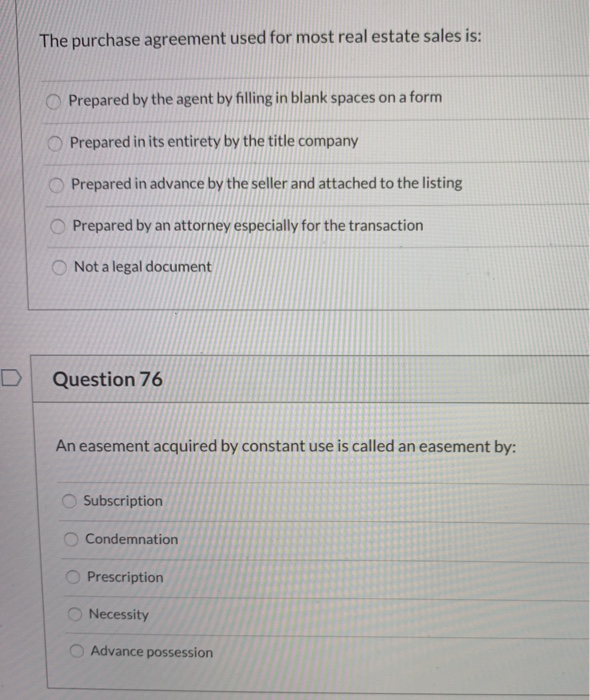 The purchase agreement used for most real estate sales is:

Prepared by the agent by filling in blank spaces on a form

Prepared in its entirety by the title company

Prepared in advance by the seller and attached to the listing

Prepared by an attorney especially for the transaction

Not a legal document

Question 76

An easement acquired by constant use is called an easement by:

Subscription

Condemnation

Prescription

Necessity

Advance possession